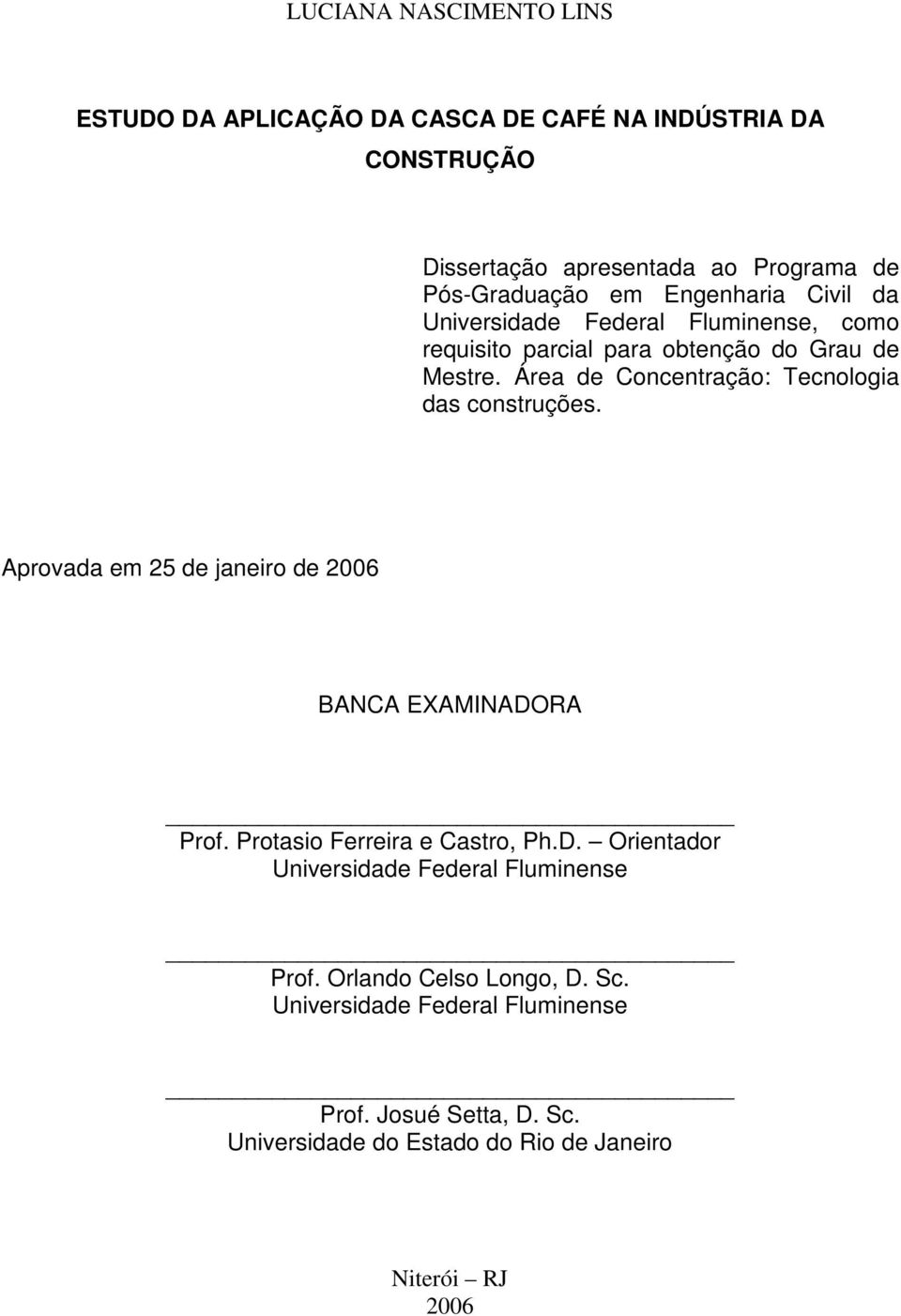 LUCIANA NASCIMENTO LINS

ESTUDO DA APLICAÇÃO DA CASCA DE CAFÉ NA INDÚSTRIA DA CONSTRUÇÃO

Dissertação apresentada ao Programa de Pós-Graduação em Engenharia Civil da Universidade Federal Fluminense, como requisito parcial para obtenção do Grau de Mestre. Área de Concentração: Tecnologia das construções.

Aprovada em 25 de janeiro de 2006

BANCA EXAMINADORA

Prof. Protasio Ferreira e Castro, Ph.D. – Orientador
Universidade Federal Fluminense

Prof. Orlando Celso Longo, D. Sc.
Universidade Federal Fluminense

Prof. Josué Setta, D. Sc.
Universidade do Estado do Rio de Janeiro

Niterói – RJ
2006